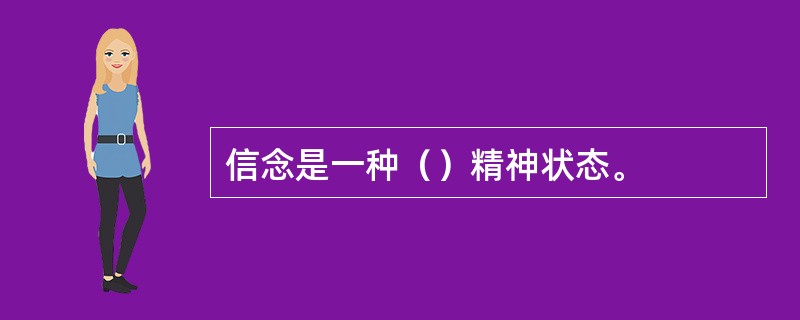 信念是一种（）精神状态。